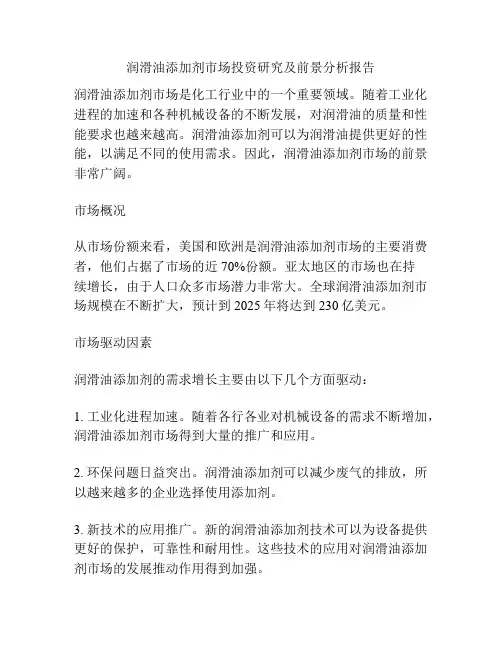 润滑油添加剂市场投资研究及前景分析报告

润滑油添加剂市场是化工行业中的一个重要领域。随着工业化进程的加速和各种机械设备的不断发展，对润滑油的质量和性能要求也越来越高。润滑油添加剂可以为润滑油提供更好的性能，以满足不同的使用需求。因此，润滑油添加剂市场的前景非常广阔。

市场概况

从市场份额来看，美国和欧洲是润滑油添加剂市场的主要消费者，他们占据了市场的近 70%份额。亚太地区的市场也在持续增长，由于人口众多市场潜力非常大。全球润滑油添加剂市场规模在不断扩大，预计到 2025 年将达到 230 亿美元。

市场驱动因素

润滑油添加剂的需求增长主要由以下几个方面驱动：

1. 工业化进程加速。随着各行各业对机械设备的需求不断增加，润滑油添加剂市场得到大量的推广和应用。

2. 环保问题日益突出。润滑油添加剂可以减少废气的排放，所以越来越多的企业选择使用添加剂。

3. 新技术的应用推广。新的润滑油添加剂技术可以为设备提供更好的保护，可靠性和耐用性。这些技术的应用对润滑油添加剂市场的发展推动作用得到加强。